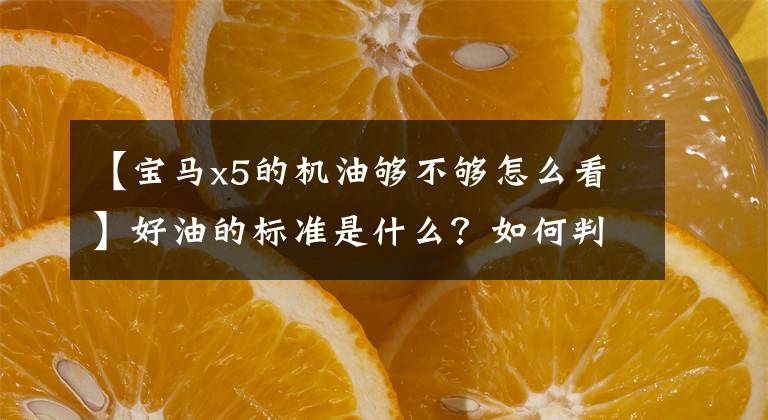 【宝马x5的机油够不够怎么看】好油的标准是什么？如何判